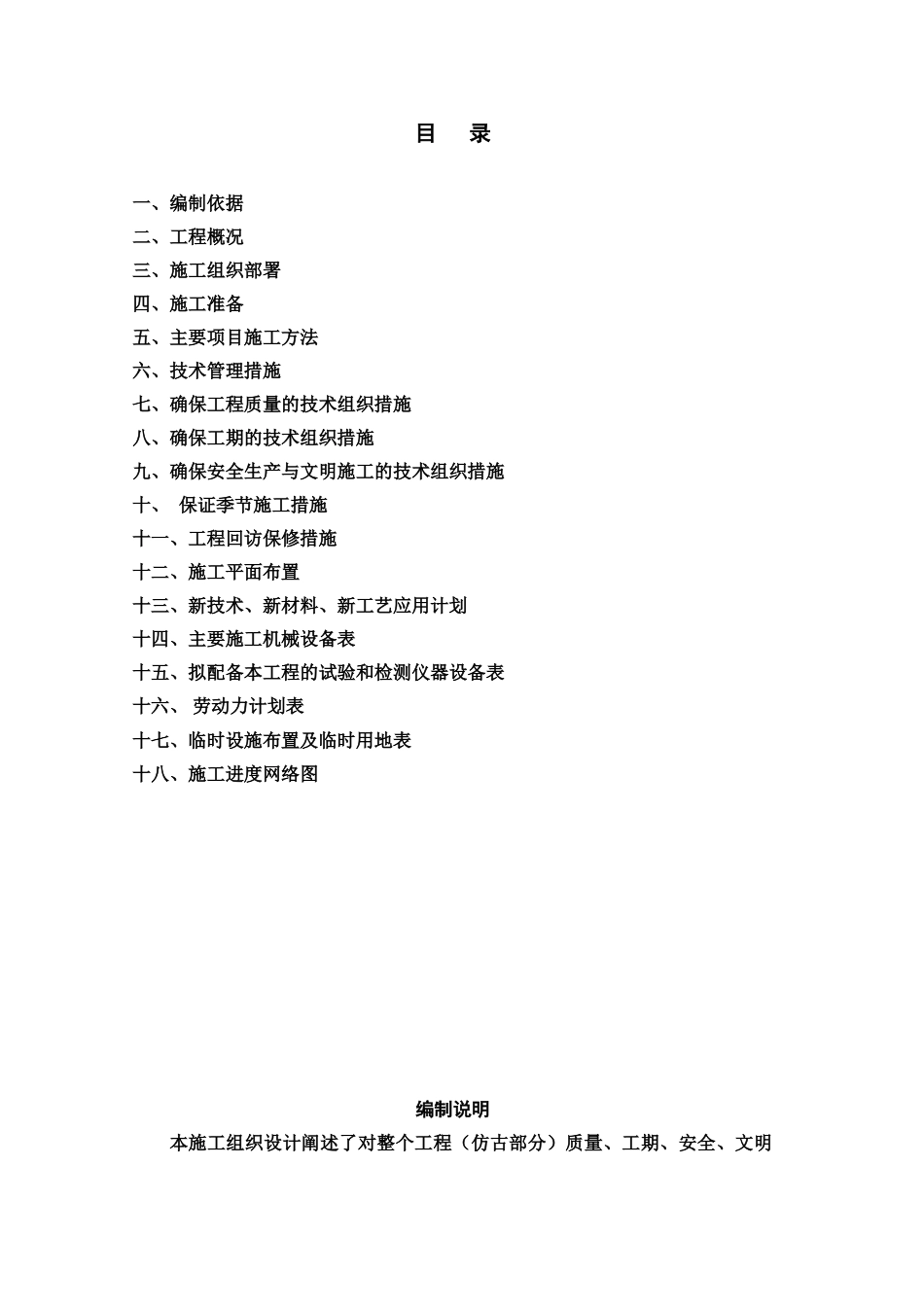 目　录

一、编制依据
二、工程概况
三、施工组织部署
四、施工准备
五、主要项目施工方法
六、技术管理措施
七、确保工程质量的技术组织措施
八、确保工期的技术组织措施
九、确保安全生产与文明施工的技术组织措施
十、 保证季节施工措施
十一、工程回访保修措施
十二、施工平面布置
十三、新技术、新材料、新工艺应用计划
十四、主要施工机械设备表
十五、拟配备本工程的试验和检测仪器设备表
十六、 劳动力计划表
十七、临时设施布置及临时用地表
十八、施工进度网络图

编制说明

本施工组织设计阐述了对整个工程（仿古部分）质量、工期、安全、文明